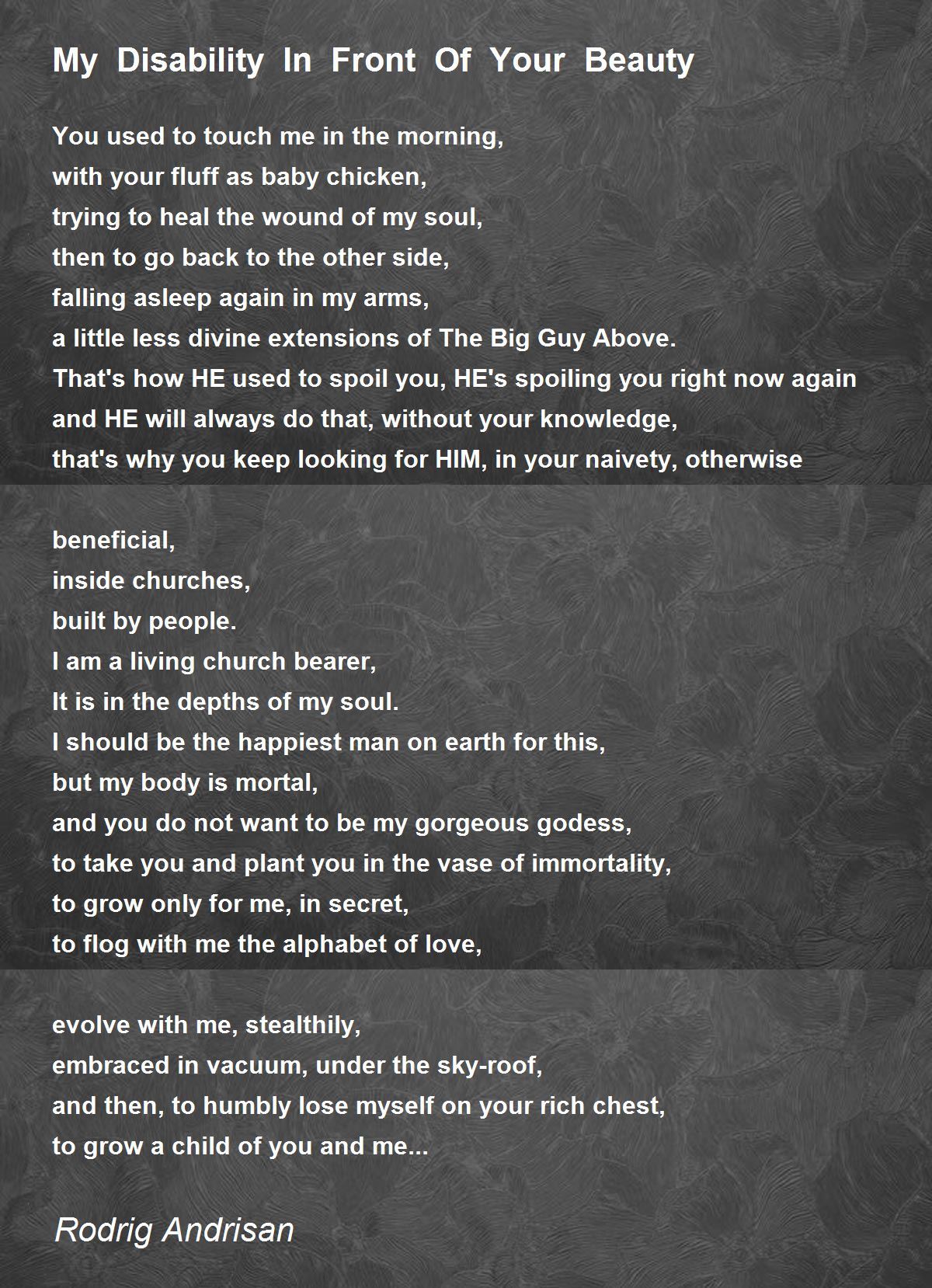 My Disability In Front Of Your Beauty

You used to touch me in the morning,
with your fluff as baby chicken,
trying to heal the wound of my soul,
then to go back to the other side,
falling asleep again in my arms,
a little less divine extensions of The Big Guy Above.
That's how HE used to spoil you, HE's spoiling you right now again
and HE will always do that, without your knowledge,
that's why you keep looking for HIM, in your naivety, otherwise

beneficial,
inside churches,
built by people.
I am a living church bearer,
It is in the depths of my soul.
I should be the happiest man on earth for this,
but my body is mortal,
and you do not want to be my gorgeous godess,
to take you and plant you in the vase of immortality,
to grow only for me, in secret,
to flog with me the alphabet of love,

evolve with me, stealthily,
embraced in vacuum, under the sky-roof,
and then, to humbly lose myself on your rich chest,
to grow a child of you and me...

Rodrig Andrisan